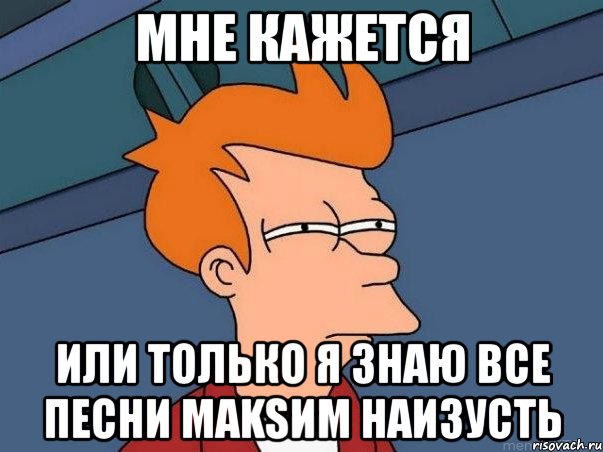 МНЕ КАЖЕТСЯ

ИЛИ ТОЛЬКО Я ЗНАЮ ВСЕ ПЕСНИ MAKSIM НАИЗУСТЬ

risovach.ru